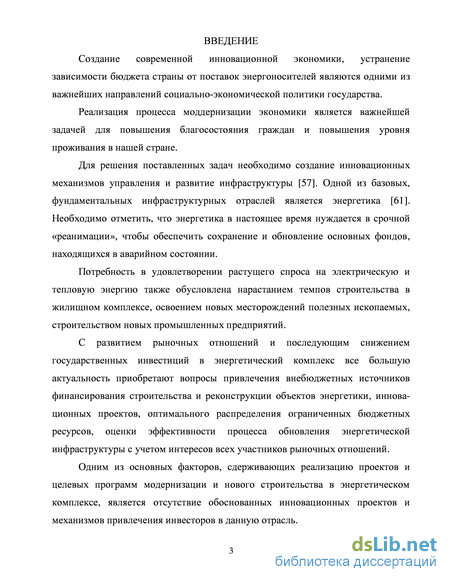 ВВЕДЕНИЕ

Создание современной инновационной экономики, устранение зависимости бюджета страны от поставок энергоносителей являются одними из важнейших направлений социально-экономической политики государства.

Реализация процесса моддернизации экономики является важнейшей задачей для повышения благосостояния граждан и повышения уровня проживания в нашей стране.

Для решения поставленных задач необходимо создание инновационных механизмов управления и развитие инфраструктуры [57]. Одной из базовых, фундаментальных инфраструктурных отраслей является энергетика [61]. Необходимо отметить, что энергетика в настоящее время нуждается в срочной «реанимации», чтобы обеспечить сохранение и обновление основных фондов, находящихся в аварийном состоянии.

Потребность в удовлетворении растущего спроса на электрическую и тепловую энергию также обусловлена нарастанием темпов строительства в жилищном комплексе, освоением новых месторождений полезных ископаемых, строительством новых промышленных предприятий.

С развитием рыночных отношений и последующим снижением государственных инвестиций в энергетический комплекс все большую актуальность приобретают вопросы привлечения внебюджетных источников финансирования строительства и реконструкции объектов энергетики, инновационных проектов, оптимального распределения ограниченных бюджетных ресурсов, оценки эффективности процесса обновления энергетической инфраструктуры с учетом интересов всех участников рыночных отношений.

Одним из основных факторов, сдерживающих реализацию проектов и целевых программ модернизации и нового строительства в энергетическом комплексе, является отсутствие обоснованных инновационных проектов и механизмов привлечения инвесторов в данную отрасль.

3

dsLib.net
библиотека диссертаций